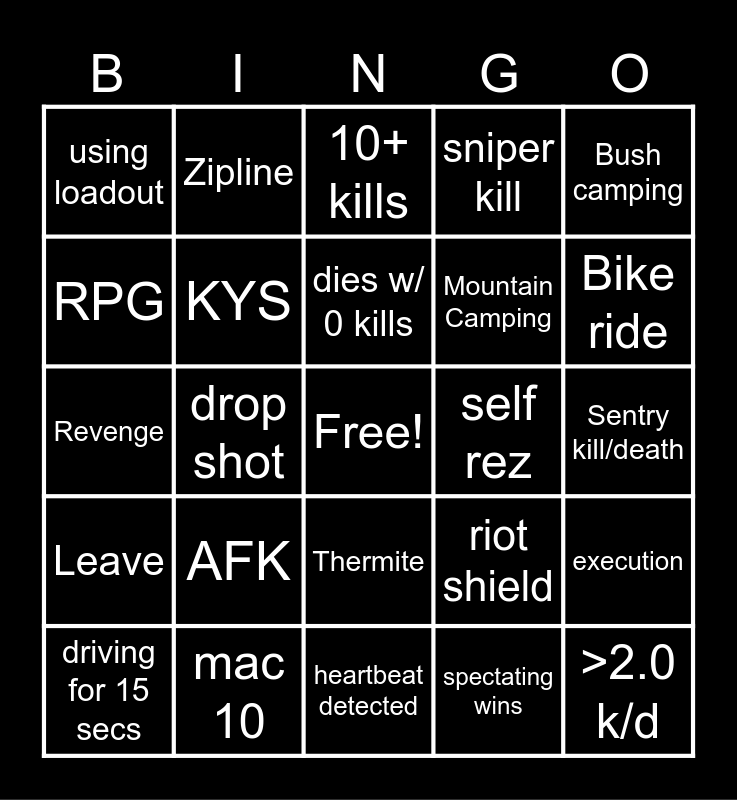 | B | I | N | G | O |
|---|---|---|---|---|
| using loadout | Zipline | 10+ kills | sniper kill | Bush camping |
| RPG | KYS | dies w/ 0 kills | Mountain Camping | Bike ride |
| Revenge | drop shot | Free! | self rez | Sentry kill/death |
| Leave | AFK | Thermite | riot shield | execution |
| driving for 15 secs | mac 10 | heartbeat detected | spectating wins | >2.0 k/d |